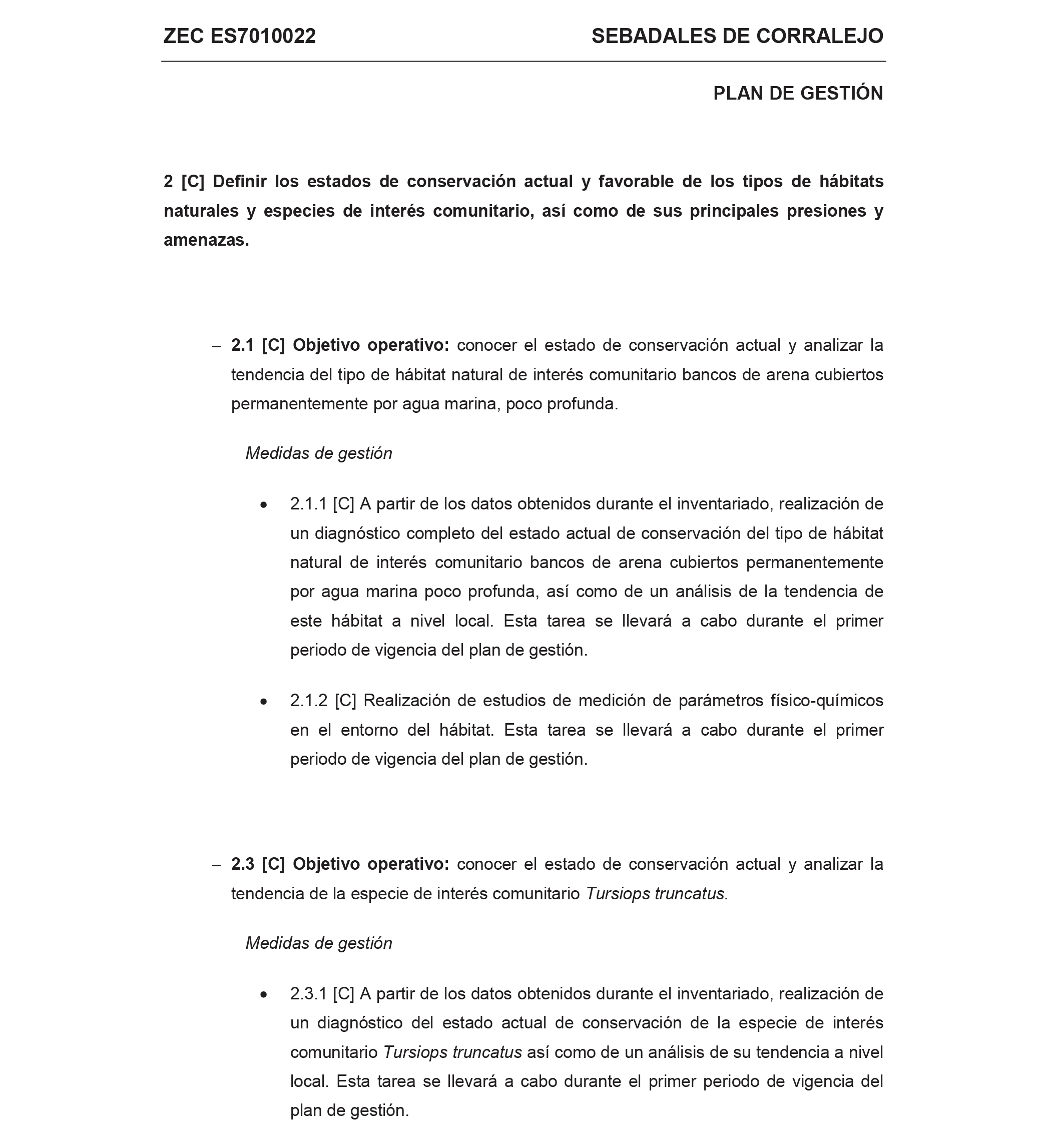 ZEC ES7010022 SEBADALES DE CORRALEJO

PLAN DE GESTIÓN

2 [C] Definir los estados de conservación actual y favorable de los tipos de hábitats naturales y especies de interés comunitario, así como de sus principales presiones y amenazas.

– 2.1 [C] Objetivo operativo: conocer el estado de conservación actual y analizar la tendencia del tipo de hábitat natural de interés comunitario bancos de arena cubiertos permanentemente por agua marina, poco profunda.

Medidas de gestión

• 2.1.1 [C] A partir de los datos obtenidos durante el inventariado, realización de un diagnóstico completo del estado actual de conservación del tipo de hábitat natural de interés comunitario bancos de arena cubiertos permanentemente por agua marina poco profunda, así como de un análisis de la tendencia de este hábitat a nivel local. Esta tarea se llevará a cabo durante el primer periodo de vigencia del plan de gestión.

• 2.1.2 [C] Realización de estudios de medición de parámetros físico-químicos en el entorno del hábitat. Esta tarea se llevará a cabo durante el primer periodo de vigencia del plan de gestión.

– 2.3 [C] Objetivo operativo: conocer el estado de conservación actual y analizar la tendencia de la especie de interés comunitario Tursiops truncatus.

Medidas de gestión

• 2.3.1 [C] A partir de los datos obtenidos durante el inventariado, realización de un diagnóstico del estado actual de conservación de la especie de interés comunitario Tursiops truncatus así como de un análisis de su tendencia a nivel local. Esta tarea se llevará a cabo durante el primer periodo de vigencia del plan de gestión.